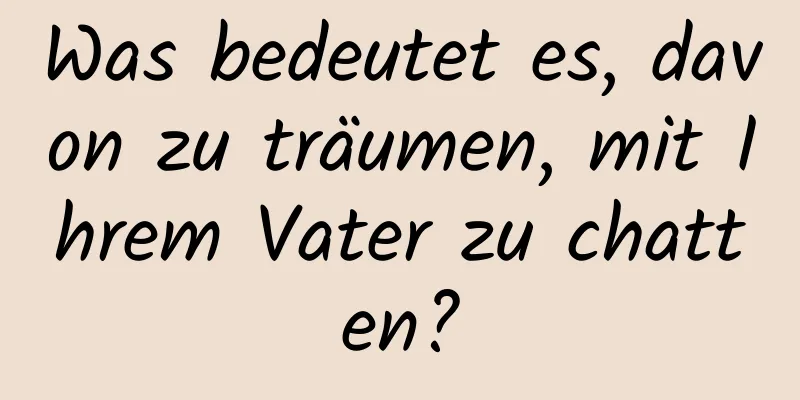 Was bedeutet es, davon zu träumen, mit Ihrem Vater zu chatten?